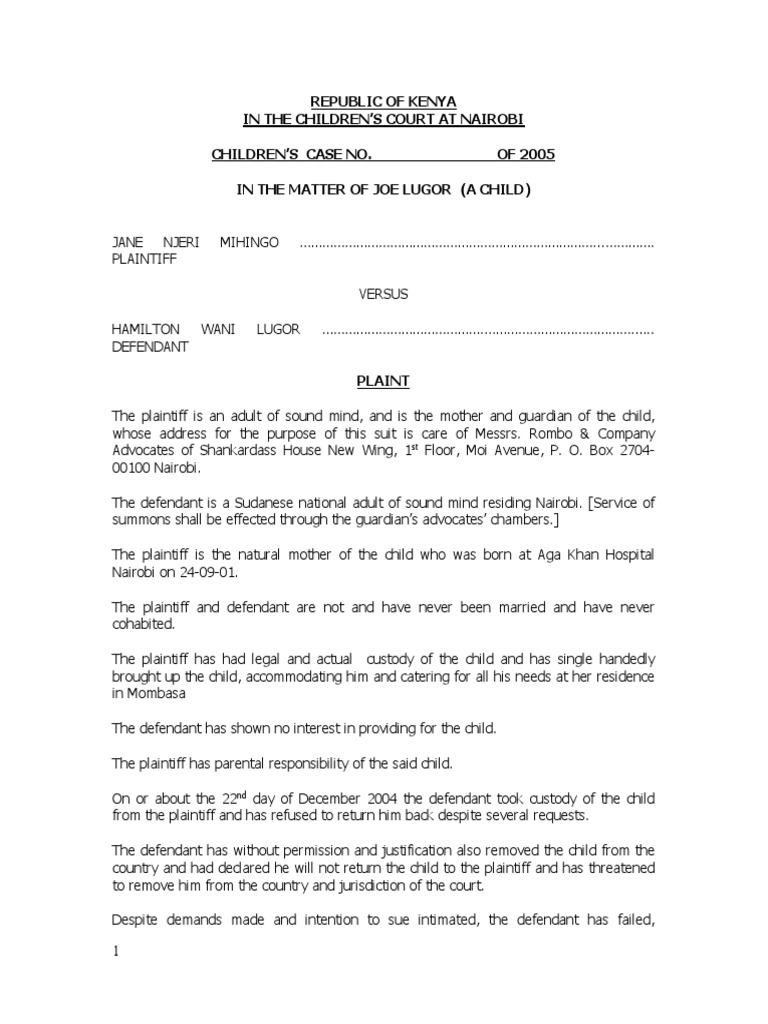 REPUBLIC OF KENYA
IN THE CHILDREN'S COURT AT NAIROBI

CHILDREN'S CASE NO. OF 2005

IN THE MATTER OF JOE LUGOR (A CHILD)

JANE NJERI MIHINGO ............................................................................................ PLAINTIFF

VERSUS

HAMILTON WANI LUGOR ...................................................................................... DEFENDANT

PLAINT

The plaintiff is an adult of sound mind, and is the mother and guardian of the child, whose address for the purpose of this suit is care of Messrs. Rombo & Company Advocates of Shankardass House New Wing, 1$^{st}$ Floor, Moi Avenue, P. O. Box 2704-00100 Nairobi.

The defendant is a Sudanese national adult of sound mind residing Nairobi. [Service of summons shall be effected through the guardian's advocates' chambers.]

The plaintiff is the natural mother of the child who was born at Aga Khan Hospital Nairobi on 24-09-01.

The plaintiff and defendant are not and have never been married and have never cohabited.

The plaintiff has had legal and actual custody of the child and has single handedly brought up the child, accommodating him and catering for all his needs at her residence in Mombasa

The defendant has shown no interest in providing for the child.

The plaintiff has parental responsibility of the said child.

On or about the 22$^{nd}$ day of December 2004 the defendant took custody of the child from the plaintiff and has refused to return him back despite several requests.

The defendant has without permission and justification also removed the child from the country and had declared he will not return the child to the plaintiff and has threatened to remove him from the country and jurisdiction of the court.

Despite demands made and intention to sue intimated, the defendant has failed,

1